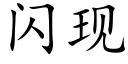 闪现